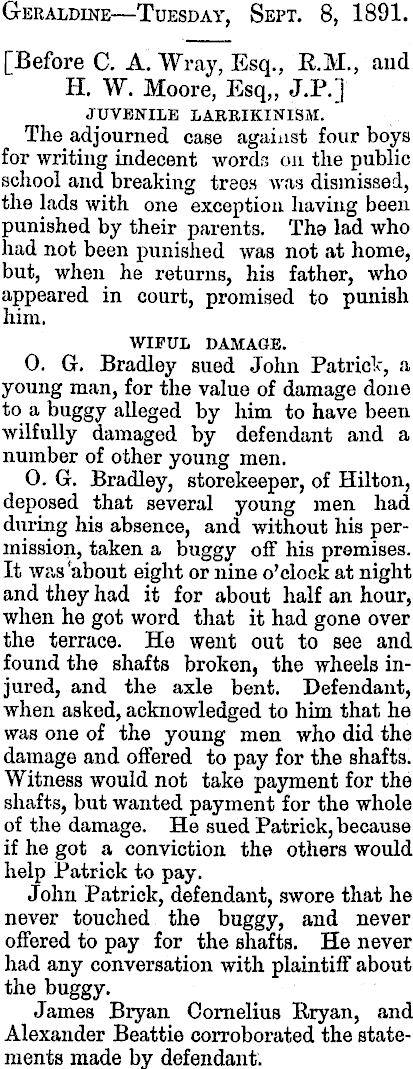 Geraldine—Tuesday, Sept. 8, 1891.

[Before C. A. Wray, Esq., R.M., and H. W. Moore, Esq,, J.P.]

JUVENILE LARRIKINISM.

The adjourned case against four boys for writing indecent words on the public school and breaking trees was dismissed, the lads with one exception having been punished by their parents. The lad who had not been punished was not at home, but, when he returns, his father, who appeared in court, promised to punish him.

WIFUL DAMAGE.

O. G. Bradley sued John Patrick, a young man, for the value of damage done to a buggy alleged by him to have been wilfully damaged by defendant and a number of other young men.

O. G. Bradley, storekeeper, of Hilton, deposed that several young men had during his absence, and without his permission, taken a buggy off his premises. It was 'about eight or nine o'clock at night and they had it for about half an hour, when he got word that it had gone over the terrace. He went out to see and found the shafts broken, the wheels injured, and the axle bent. Defendant, when asked, acknowledged to him that he was one of the young men who did the damage and offered to pay for the shafts. Witness would not take payment for the shafts, but wanted payment for the whole of the damage. He sued Patrick, because if he got a conviction the others would help Patrick to pay.

John Patrick, defendant, swore that he never touched the buggy, and never offered to pay for the shafts. He never had any conversation with plaintiff about the buggy.

James Bryan Cornelius Rryan, and Alexander Beattie corroborated the statements made by defendant.